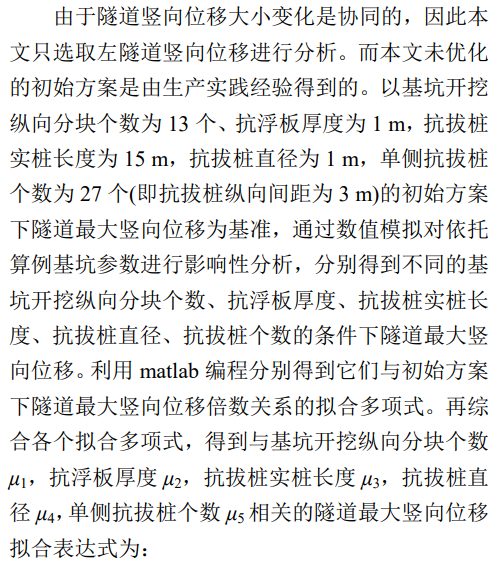 由于隧道竖向位移大小变化是协同的，因此本文只选取左隧道竖向位移进行分析。而本文未优化的初始方案是由生产实践经验得到的。以基坑开挖纵向分块个数为 13 个、抗浮板厚度为 1 m，抗拔桩实桩长度为 15 m，抗拔桩直径为 1 m，单侧抗拔桩个数为 27 个(即抗拔桩纵向间距为 3 m)的初始方案下隧道最大竖向位移为基准，通过数值模拟对依托算例基坑参数进行影响性分析，分别得到不同的基坑开挖纵向分块个数、抗浮板厚度、抗拔桩实桩长度、抗拔桩直径、抗拔桩个数的条件下隧道最大竖向位移。利用 matlab 编程分别得到它们与初始方案下隧道最大竖向位移倍数关系的拟合多项式。再综合各个拟合多项式，得到与基坑开挖纵向分块个数 $\mu_1$，抗浮板厚度 $\mu_2$，抗拔桩实桩长度 $\mu_3$，抗拔桩直径 $\mu_4$，单侧抗拔桩个数 $\mu_5$ 相关的隧道最大竖向位移拟合表达式为：